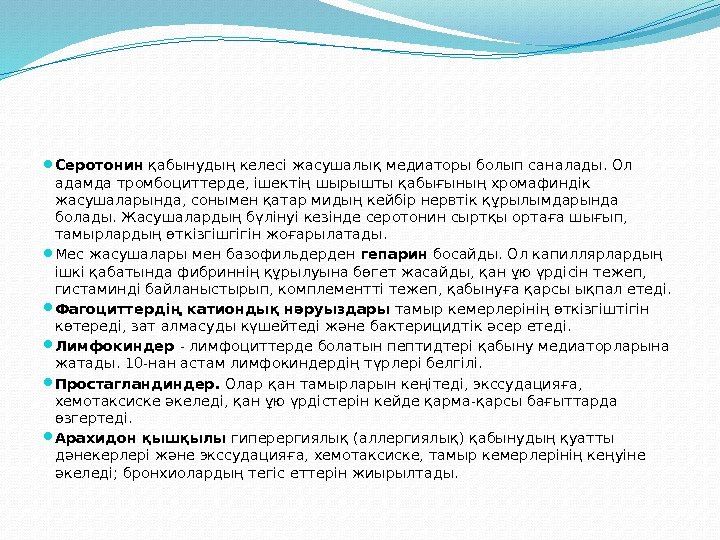 Серотонин қабынудың келесі жасушалық медиаторы болып саналады. Ол адамда тромбоциттерде, ішектің шырышты қабығының хромафиндік жасушаларында, сонымен қатар мидың кейбір нервтік құрылымдарында болады. Жасушалардың бүлінуі кезінде серотонин сыртқы ортаға шығып, тамырлардың өткізгішгігін жоғарылатады.

Мес жасушалары мен базофильдерден гепарин босайды. Ол капиллярлардың ішкі қабатында фибриннің құрылуына бөгет жасайды, қан ұю үрдісін тежеп, гистаминді байланыстырып, комплементті тежеп, қабынуға қарсы ықпал етеді.

Фагоциттердің катиондық нәруыздары тамыр кемерлерінің өткізгіштігін көтереді, зат алмасуды күшейтеді және бактерицидтік әсер етеді.

Лимфокиндер - лимфоциттерде болатын пептидтері қабыну медиаторларына жатады. 10-нан астам лимфокиндердің түрлері белгілі.

Простагландиндер. Олар қан тамырларын кеңітеді, экссудацияға, хемотаксиске әкеледі, қан ұю үрдістерін кейде қарма-қарсы бағыттарда өзгертеді.

Арахидон қышқылы гиперергиялық (аллергиялық) қабынудың қуатты дәнекерлері және экссудацияға, хемотаксиске, тамыр кемерлерінің кеңуіне әкеледі; бронхиолардың тегіс еттерін жиырылтады.